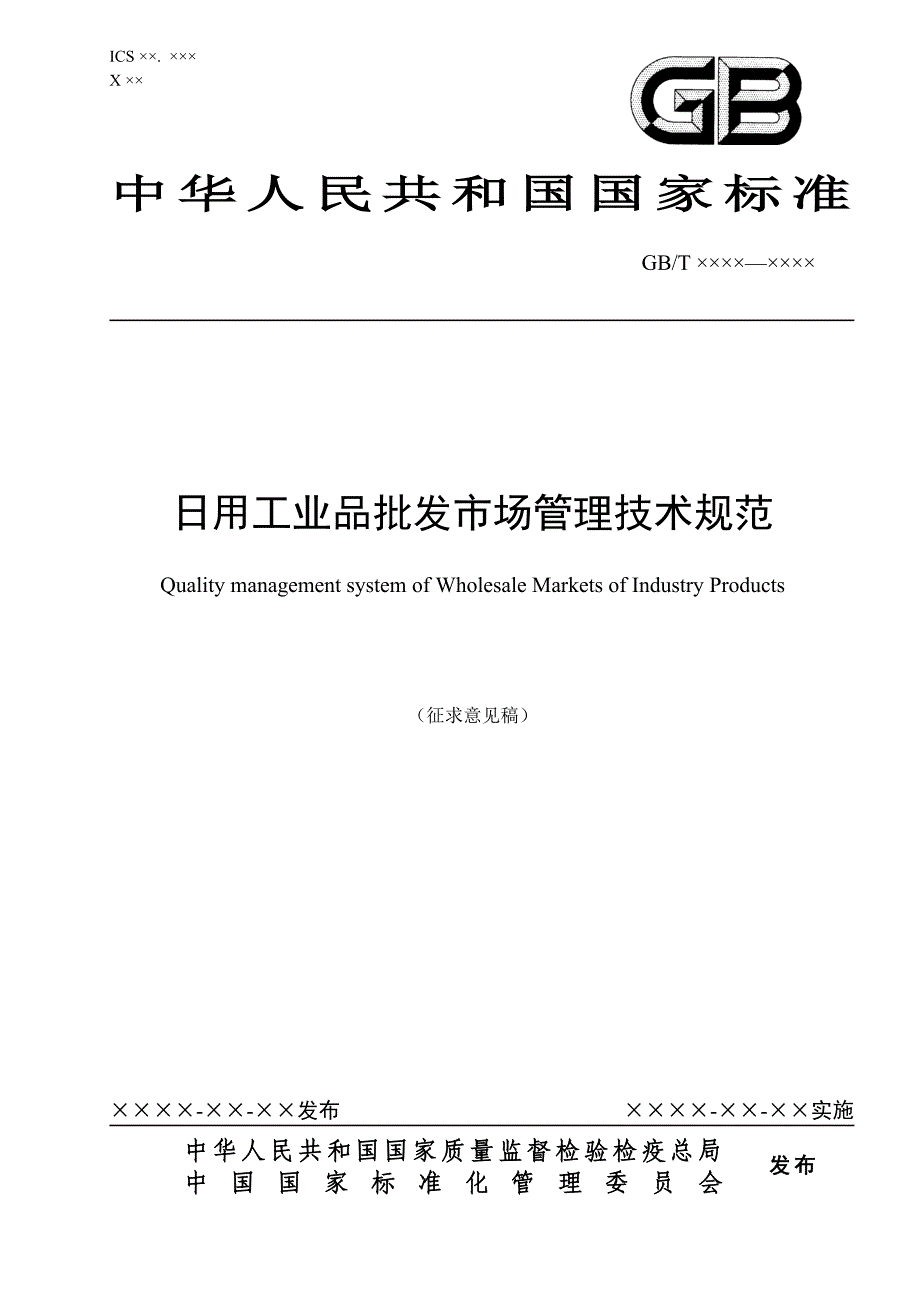 ICS ××. ×××
X ××

GB

中华人民共和国国家标准

GB/T ××××—××××

日用工业品批发市场管理技术规范

Quality management system of Wholesale Markets of Industry Products

（征求意见稿）

××××-××-××发布

××××-××-××实施

中华人民共和国国家质量监督检验检疫总局
中国国家标准化管理委员会

发布